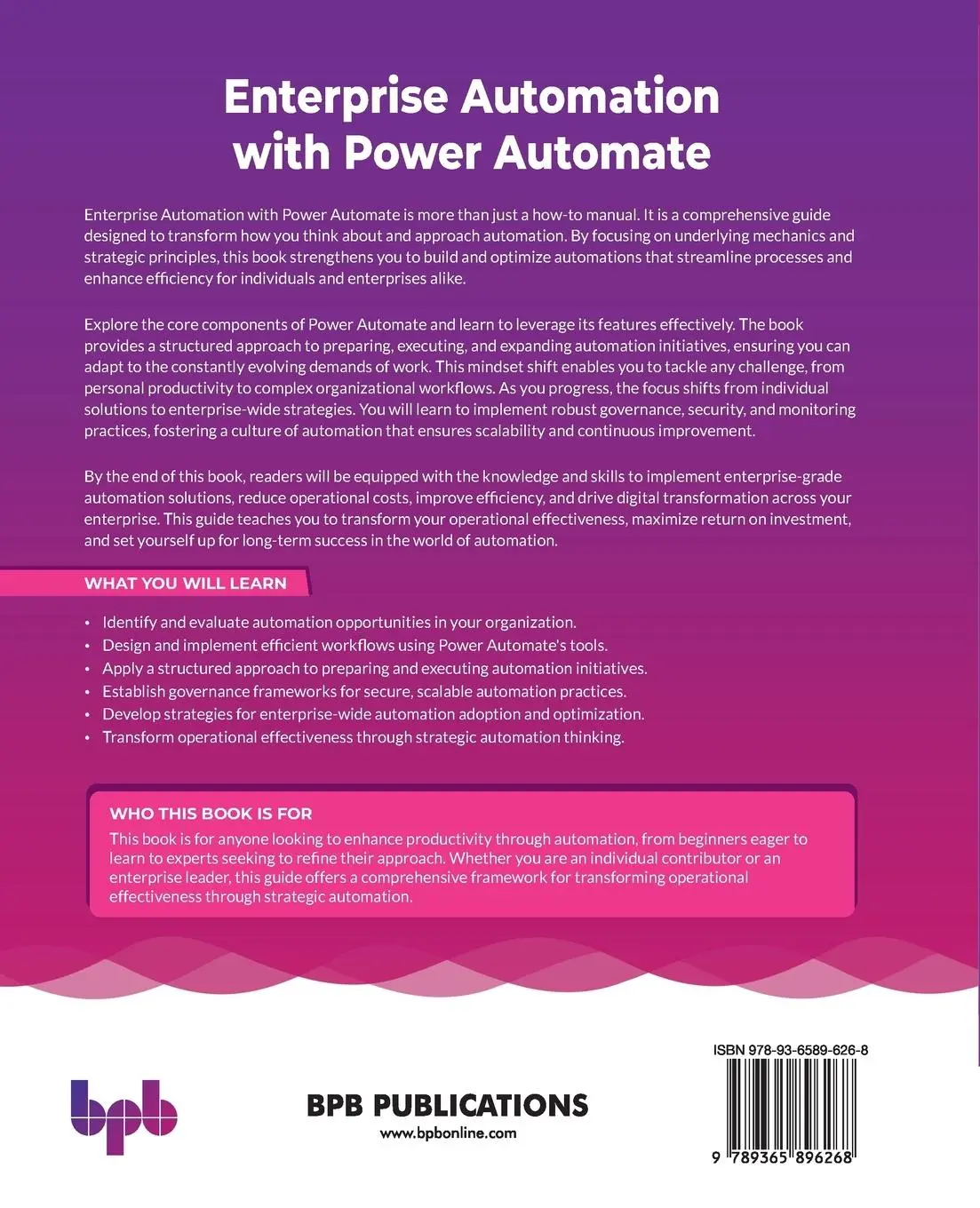 Enterprise Automation with Power Automate

Enterprise Automation with Power Automate is more than just a how-to manual. It is a comprehensive guide designed to transform how you think about and approach automation. By focusing on underlying mechanics and strategic principles, this book strengthens you to build and optimize automations that streamline processes and enhance efficiency for individuals and enterprises alike.

Explore the core components of Power Automate and learn to leverage its features effectively. The book provides a structured approach to preparing, executing, and expanding automation initiatives, ensuring you can adapt to the constantly evolving demands of work. This mindset shift enables you to tackle any challenge, from personal productivity to complex organizational workflows. As you progress, the focus shifts from individual solutions to enterprise-wide strategies. You will learn to implement robust governance, security, and monitoring practices, fostering a culture of automation that ensures scalability and continuous improvement.

By the end of this book, readers will be equipped with the knowledge and skills to implement enterprise-grade automation solutions, reduce operational costs, improve efficiency, and drive digital transformation across your enterprise. This guide teaches you to transform your operational effectiveness, maximize return on investment, and set yourself up for long-term success in the world of automation.

WHAT YOU WILL LEARN

• Identify and evaluate automation opportunities in your organization.
• Design and implement efficient workflows using Power Automate's tools.
• Apply a structured approach to preparing and executing automation initiatives.
• Establish governance frameworks for secure, scalable automation practices.
• Develop strategies for enterprise-wide automation adoption and optimization.
• Transform operational effectiveness through strategic automation thinking.

WHO THIS BOOK IS FOR
This book is for anyone looking to enhance productivity through automation, from beginners eager to learn to experts seeking to refine their approach. Whether you are an individual contributor or an enterprise leader, this guide offers a comprehensive framework for transforming operational effectiveness through strategic automation.

bpb

BPB PUBLICATIONS
www.bpbonline.com

ISBN 978-93-6589-626-8

9 789365 896268